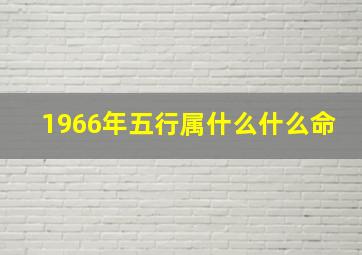 1966年五行属什么什么命